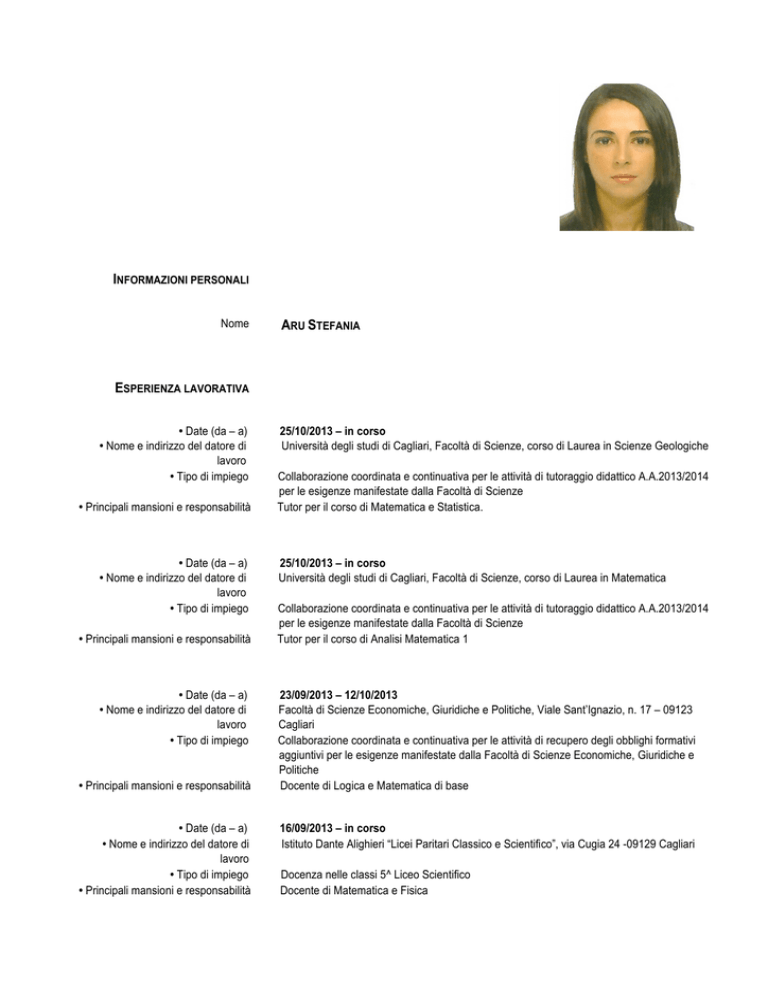 INFORMAZIONI PERSONALI

Nome ARU STEFANIA

ESPERIENZA LAVORATIVA

• Date (da – a) 25/10/2013 – in corso
• Nome e indirizzo del datore di lavoro Università degli studi di Cagliari, Facoltà di Scienze, corso di Laurea in Scienze Geologiche
• Tipo di impiego Collaborazione coordinata e continuativa per le attività di tutoraggio didattico A.A.2013/2014 per le esigenze manifestate dalla Facoltà di Scienze
• Principali mansioni e responsabilità Tutor per il corso di Matematica e Statistica.

• Date (da – a) 25/10/2013 – in corso
• Nome e indirizzo del datore di lavoro Università degli studi di Cagliari, Facoltà di Scienze, corso di Laurea in Matematica
• Tipo di impiego Collaborazione coordinata e continuativa per le attività di tutoraggio didattico A.A.2013/2014 per le esigenze manifestate dalla Facoltà di Scienze
• Principali mansioni e responsabilità Tutor per il corso di Analisi Matematica 1

• Date (da – a) 23/09/2013 – 12/10/2013
• Nome e indirizzo del datore di lavoro Facoltà di Scienze Economiche, Giuridiche e Politiche, Viale Sant'Ignazio, n. 17 – 09123 Cagliari
• Tipo di impiego Collaborazione coordinata e continuativa per le attività di recupero degli obblighi formativi aggiuntivi per le esigenze manifestate dalla Facoltà di Scienze Economiche, Giuridiche e Politiche
• Principali mansioni e responsabilità Docente di Logica e Matematica di base

• Date (da – a) 16/09/2013 – in corso
• Nome e indirizzo del datore di lavoro Istituto Dante Alighieri "Licei Paritari Classico e Scientifico", via Cugia 24 -09129 Cagliari
• Tipo di impiego Docenza nelle classi 5^ Liceo Scientifico
• Principali mansioni e responsabilità Docente di Matematica e Fisica